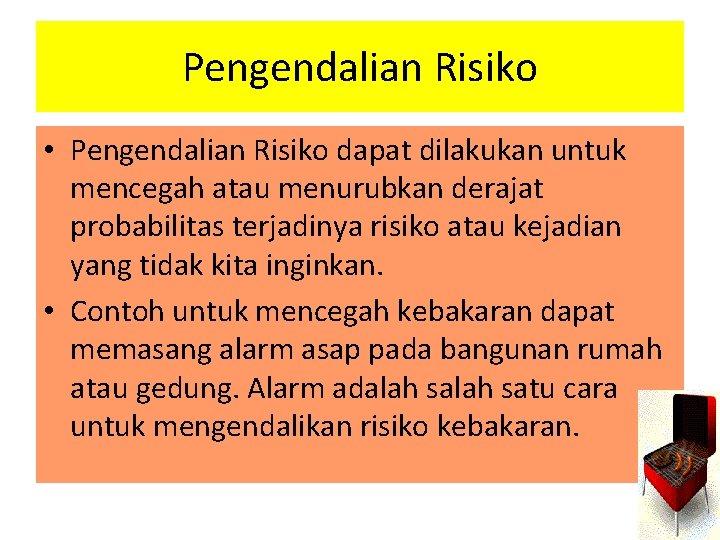 Pengendalian Risiko

• Pengendalian Risiko dapat dilakukan untuk mencegah atau menurubkan derajat probabilitas terjadinya risiko atau kejadian yang tidak kita inginkan.

• Contoh untuk mencegah kebakaran dapat memasang alarm asap pada bangunan rumah atau gedung. Alarm adalah salah satu cara untuk mengendalikan risiko kebakaran.